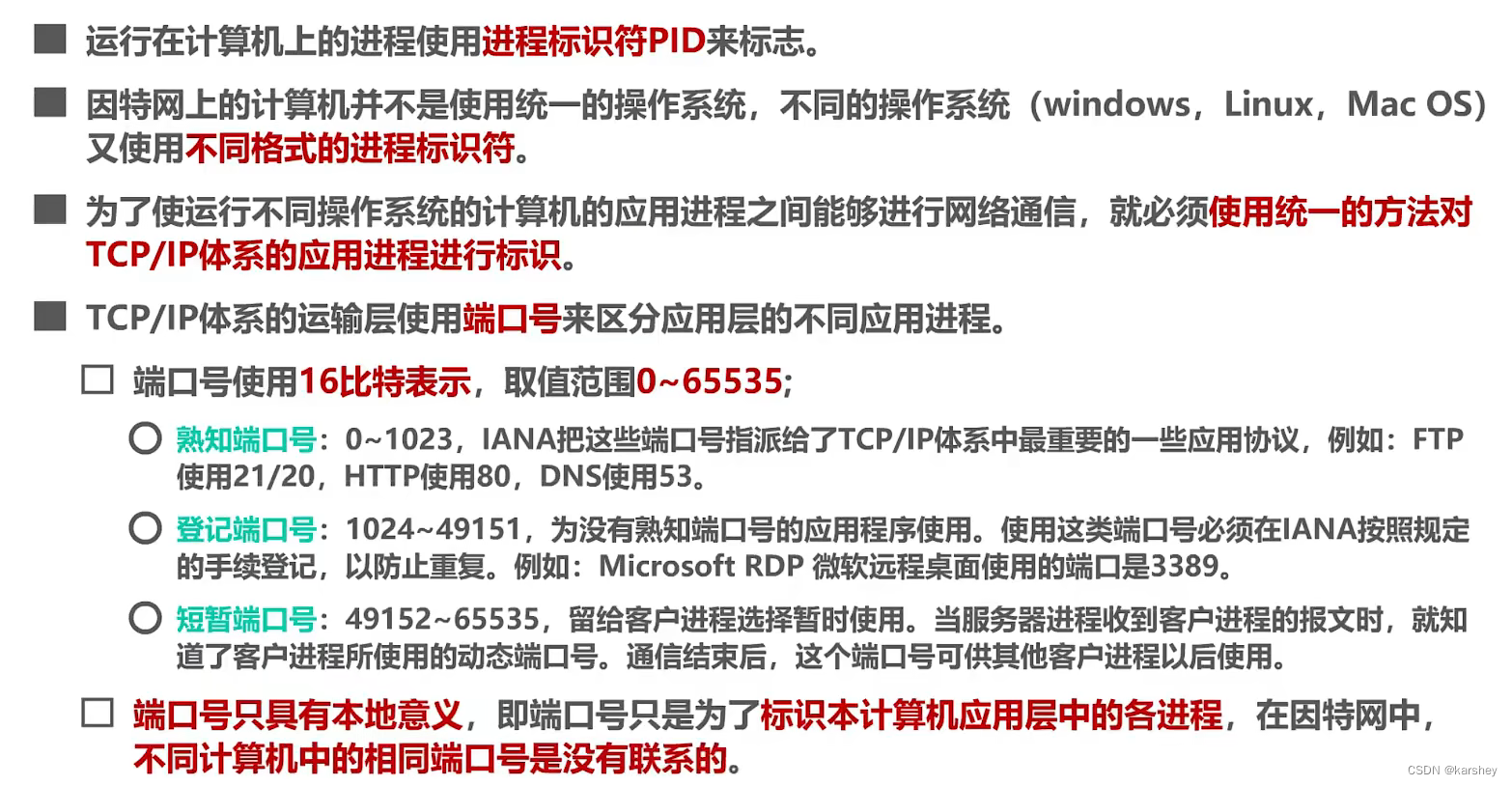 ■ 运行在计算机上的进程使用进程标识符PID来标志。

■ 因特网上的计算机并不是使用统一的操作系统，不同的操作系统（windows，Linux，Mac OS）又使用不同格式的进程标识符。

■ 为了使运行不同操作系统的计算机的应用进程之间能够进行网络通信，就必须使用统一的方法对TCP/IP体系的应用进程进行标识。

■ TCP/IP体系的运输层使用端口号来区分应用层的不同应用进程。

□ 端口号使用16比特表示，取值范围0~65535;

○ 熟知端口号：0~1023，IANA把这些端口号指派给了TCP/IP体系中最重要的一些应用协议，例如：FTP使用21/20，HTTP使用80，DNS使用53。

○ 登记端口号：1024~49151，为没有熟知端口号的应用程序使用。使用这类端口号必须在IANA按照规定的手续登记，以防止重复。例如：Microsoft RDP 微软远程桌面使用的端口是3389。

○ 短暂端口号：49152~65535，留给客户进程选择暂时使用。当服务器进程收到客户进程的报文时，就知道了客户进程所使用的动态端口号。通信结束后，这个端口号可供其他客户进程以后使用。

□ 端口号只具有本地意义，即端口号只是为了标识本计算机应用层中的各进程，在因特网中，不同计算机中的相同端口号是没有联系的。

CSDN @karshey